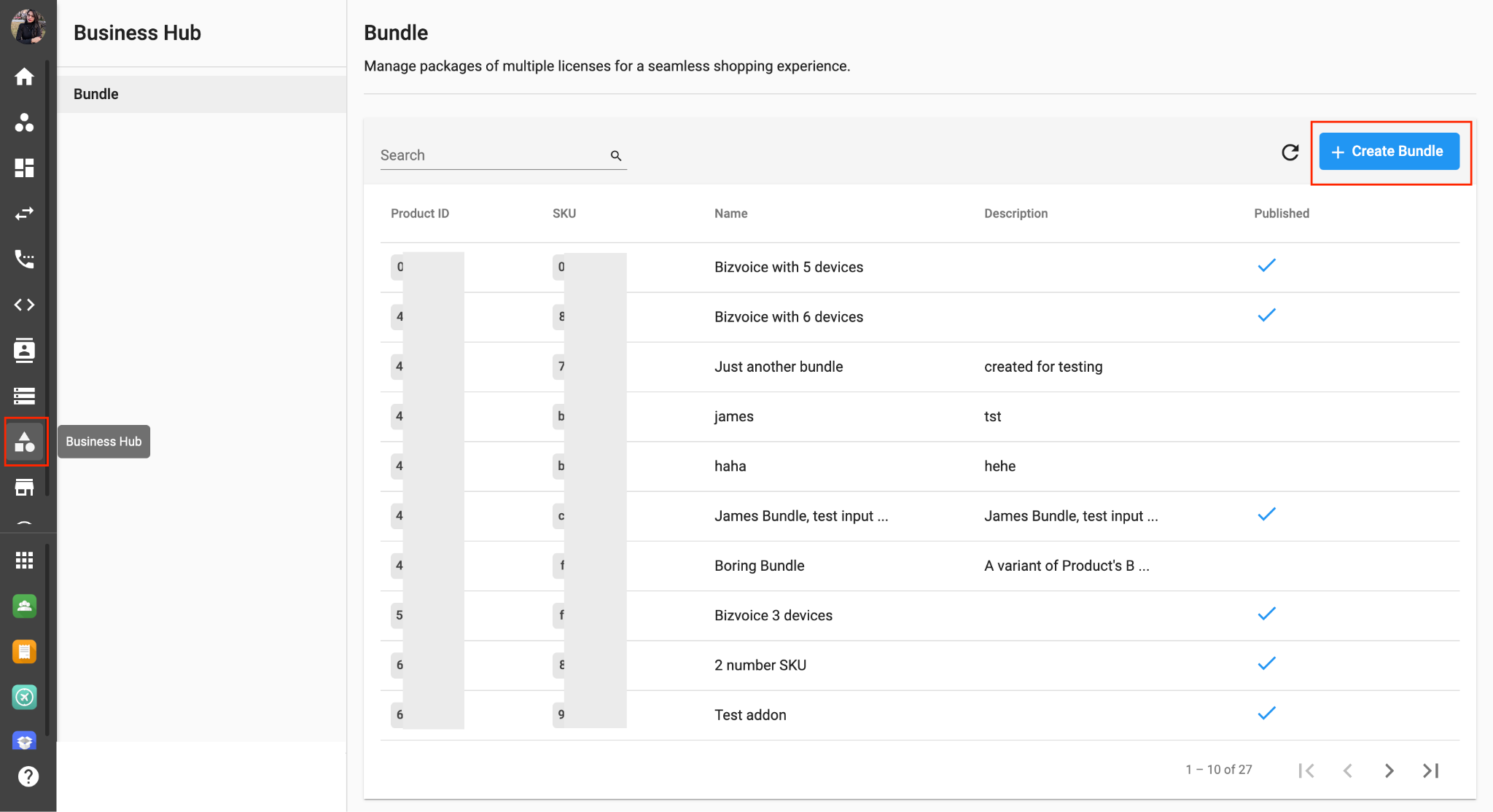 Business Hub

Bundle

Business Hub

Bundle

Manage packages of multiple licenses for a seamless shopping experience.

Search

+ Create Bundle

| Product ID | SKU | Name | Description | Published |
|---|---|---|---|---|
| 0 | 0 | Bizvoice with 5 devices | | ✓ |
| 4 | 8 | Bizvoice with 6 devices | | ✓ |
| 4 | 7 | Just another bundle | created for testing | |
| 4 | b | james | tst | |
| 4 | b | haha | hehe | |
| 4 | c | James Bundle, test input ... | James Bundle, test input ... | ✓ |
| 4 | f | Boring Bundle | A variant of Product's B ... | |
| 5 | f | Bizvoice 3 devices | | ✓ |
| 6 | 8 | 2 number SKU | | ✓ |
| 6 | 9 | Test addon | | ✓ |

1 – 10 of 27